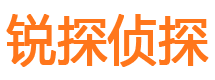 锐探侦探